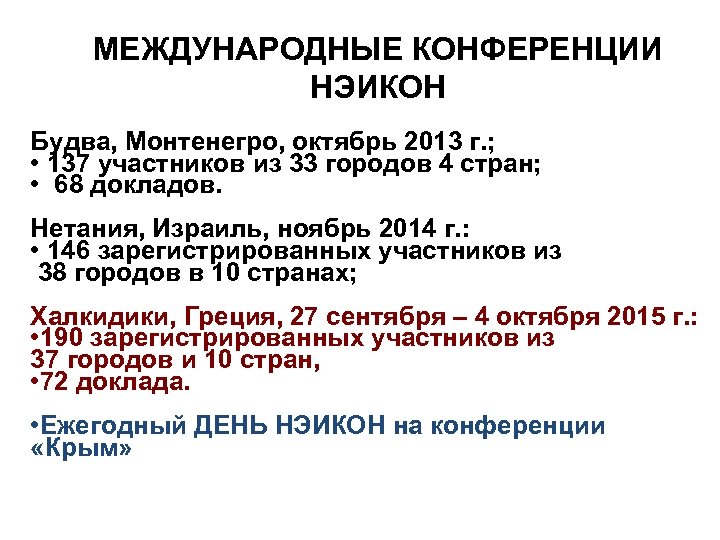 МЕЖДУНАРОДНЫЕ КОНФЕРЕНЦИИ НЭИКОН

Будва, Монтенегро, октябрь 2013 г.;
• 137 участников из 33 городов 4 стран;
• 68 докладов.

Нетания, Израиль, ноябрь 2014 г.:
• 146 зарегистрированных участников из 38 городов в 10 странах;

Халкидики, Греция, 27 сентября – 4 октября 2015 г.:
•190 зарегистрированных участников из 37 городов и 10 стран,
•72 доклада.

•Ежегодный ДЕНЬ НЭИКОН на конференции «Крым»